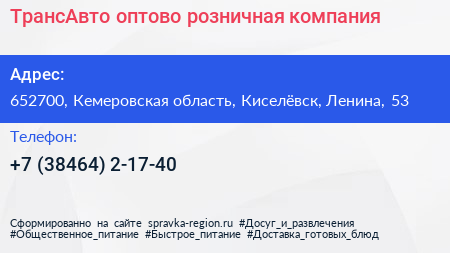 ТрансАвто оптово розничная компания

Адрес:
652700, Кемеровская область, Киселёвск, Ленина, 53

Телефон:
+7 (38464) 2-17-40

Сформированно на сайте spravka-region.ru #Досуг_и_развлечения #Общественное_питание #Быстрое_питание #Доставка_готовых_блюд